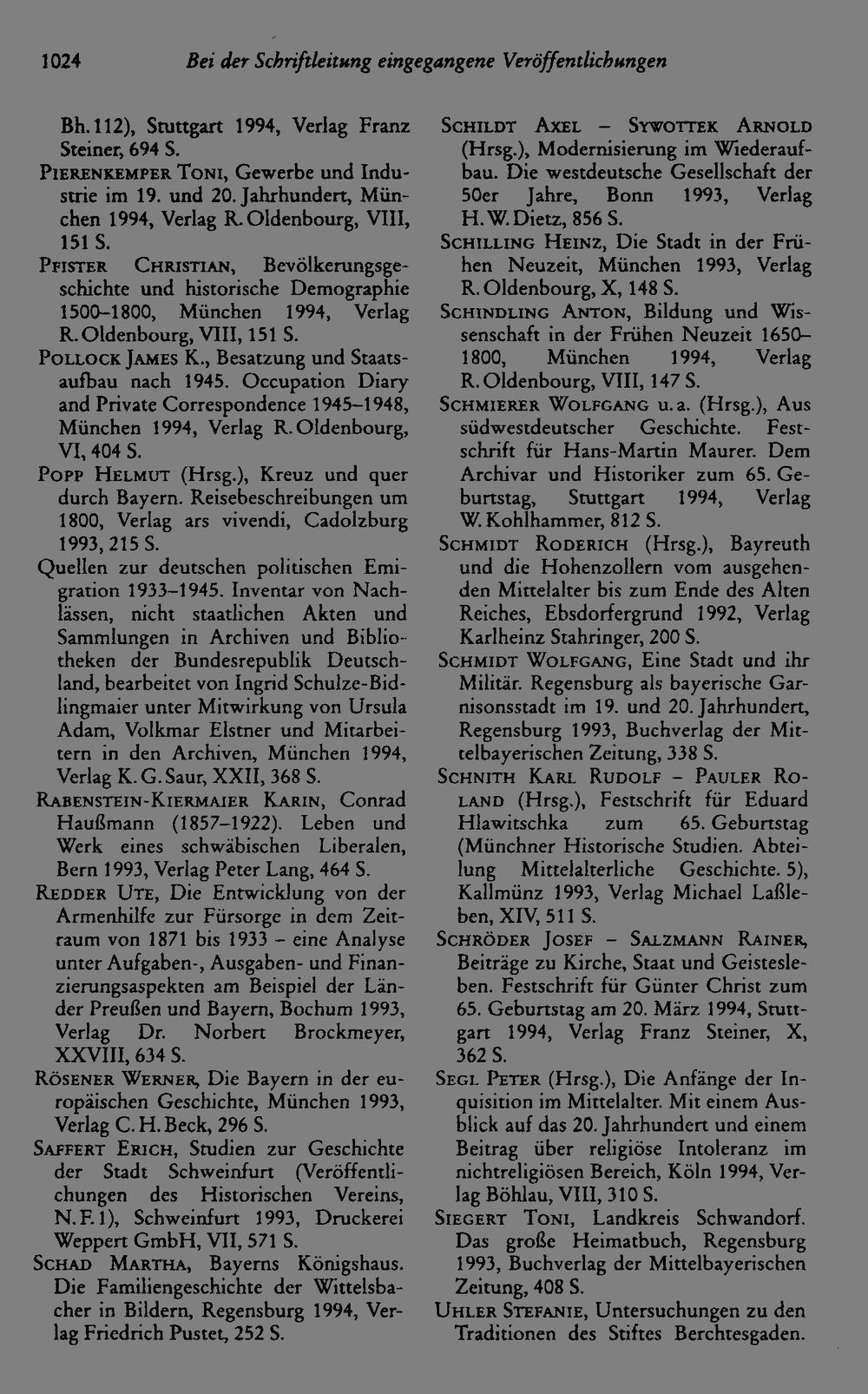 1024 Bei der Schriftleitung eingegangene Veröffentlichungen

Bh. 112), Stuttgart 1994, Verlag Franz Steiner, 694 S.

Pierenkemper Toni, Gewerbe und Industrie im 19. und 20. Jahrhundert, München 1994, Verlag R. Oldenbourg, VIII, 151 S.

Pfister Christian, Bevölkerungsgeschichte und historische Demographie 1500–1800, München 1994, Verlag R. Oldenbourg, VIII, 151 S.

Pollock James K., Besatzung und Staatsaufbau nach 1945. Occupation Diary and Private Correspondence 1945–1948, München 1994, Verlag R. Oldenbourg, VI, 404 S.

Popp Helmut (Hrsg.), Kreuz und quer durch Bayern. Reisebeschreibungen um 1800, Verlag ars vivendi, Cadolzburg 1993, 215 S.

Quellen zur deutschen politischen Emigration 1933–1945. Inventar von Nachlässen, nicht staatlichen Akten und Sammlungen in Archiven und Bibliotheken der Bundesrepublik Deutschland, bearbeitet von Ingrid Schulze-Bidlingmaier unter Mitwirkung von Ursula Adam, Volkmar Elstner und Mitarbeitern in den Archiven, München 1994, Verlag K. G. Saur, XXII, 368 S.

Rabenstein-Kiermaier Karin, Conrad Haußmann (1857–1922). Leben und Werk eines schwäbischen Liberalen, Bern 1993, Verlag Peter Lang, 464 S.

Redder Ute, Die Entwicklung von der Armenhilfe zur Fürsorge in dem Zeitraum von 1871 bis 1933 – eine Analyse unter Aufgaben-, Ausgaben- und Finanzierungsaspekten am Beispiel der Länder Preußen und Bayern, Bochum 1993, Verlag Dr. Norbert Brockmeyer, XXVIII, 634 S.

Rösener Werner, Die Bayern in der europäischen Geschichte, München 1993, Verlag C. H. Beck, 296 S.

Saffert Erich, Studien zur Geschichte der Stadt Schweinfurt (Veröffentlichungen des Historischen Vereins, N. F. 1), Schweinfurt 1993, Druckerei Weppert GmbH, VII, 571 S.

Schad Martha, Bayerns Königshaus. Die Familiengeschichte der Wittelsbacher in Bildern, Regensburg 1994, Verlag Friedrich Pustet, 252 S.

Schildt Axel – Sywottek Arnold (Hrsg.), Modernisierung im Wiederaufbau. Die westdeutsche Gesellschaft der 50er Jahre, Bonn 1993, Verlag H. W. Dietz, 856 S.

Schilling Heinz, Die Stadt in der Frühen Neuzeit, München 1993, Verlag R. Oldenbourg, X, 148 S.

Schindling Anton, Bildung und Wissenschaft in der Frühen Neuzeit 1650–1800, München 1994, Verlag R. Oldenbourg, VIII, 147 S.

Schmierer Wolfgang u. a. (Hrsg.), Aus südwestdeutscher Geschichte. Festschrift für Hans-Martin Maurer. Dem Archivar und Historiker zum 65. Geburtstag, Stuttgart 1994, Verlag W. Kohlhammer, 812 S.

Schmidt Roderich (Hrsg.), Bayreuth und die Hohenzollern vom ausgehenden Mittelalter bis zum Ende des Alten Reiches, Ebsdorfergrund 1992, Verlag Karlheinz Stahringer, 200 S.

Schmidt Wolfgang, Eine Stadt und ihr Militär. Regensburg als bayerische Garnisonsstadt im 19. und 20. Jahrhundert, Regensburg 1993, Buchverlag der Mittelbayerischen Zeitung, 338 S.

Schnith Karl Rudolf – Pauler Roland (Hrsg.), Festschrift für Eduard Hlawitschka zum 65. Geburtstag (Münchner Historische Studien. Abteilung Mittelalterliche Geschichte. 5), Kallmünz 1993, Verlag Michael Laßleben, XIV, 511 S.

Schröder Josef – Salzmann Rainer, Beiträge zu Kirche, Staat und Geistesleben. Festschrift für Günter Christ zum 65. Geburtstag am 20. März 1994, Stuttgart 1994, Verlag Franz Steiner, X, 362 S.

Segl Peter (Hrsg.), Die Anfänge der Inquisition im Mittelalter. Mit einem Ausblick auf das 20. Jahrhundert und einem Beitrag über religiöse Intoleranz im nichtreligiösen Bereich, Köln 1994, Verlag Böhlau, VIII, 310 S.

Siegert Toni, Landkreis Schwandorf. Das große Heimatbuch, Regensburg 1993, Buchverlag der Mittelbayerischen Zeitung, 408 S.

Uhler Stefanie, Untersuchungen zu den Traditionen des Stiftes Berchtesgaden.